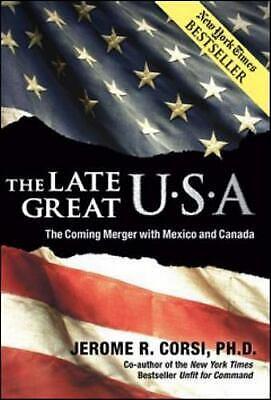 New York Times
BESTSELLER

THE LATE GREAT U·S·A

The Coming Merger with Mexico and Canada

JEROME R. CORSI, PH.D.
Co-author of the New York Times Bestseller Unfit for Command